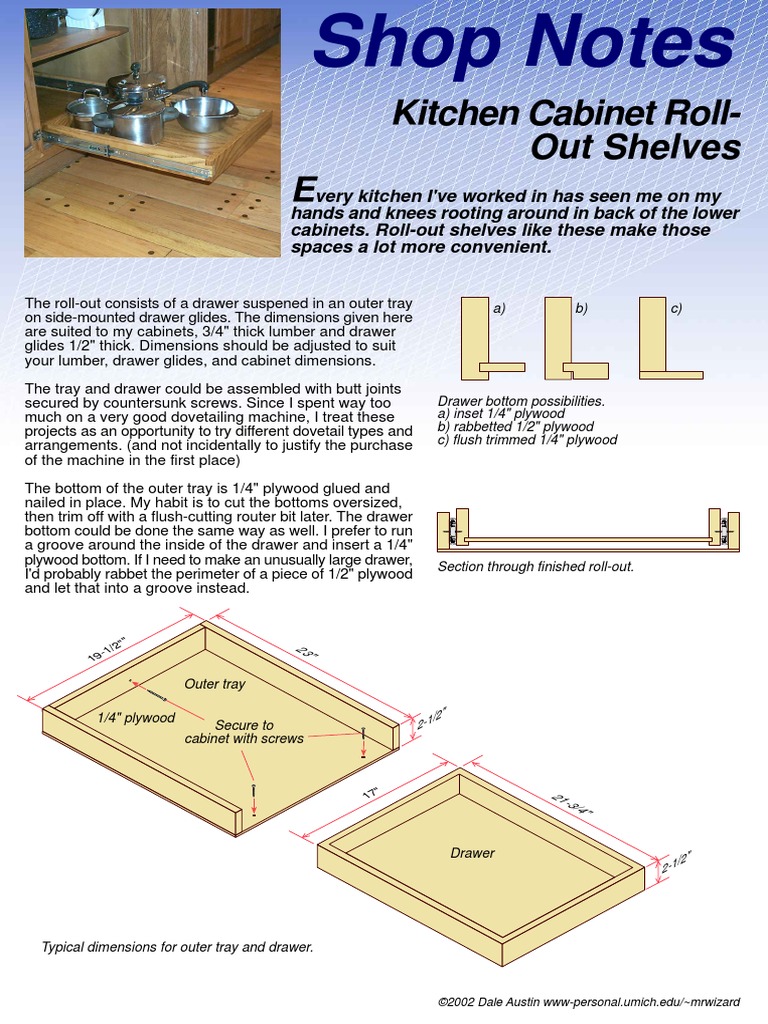 Shop Notes

Kitchen Cabinet Roll-Out Shelves

Every kitchen I've worked in has seen me on my hands and knees rooting around in back of the lower cabinets. Roll-out shelves like these make those spaces a lot more convenient.

The roll-out consists of a drawer suspened in an outer tray on side-mounted drawer glides. The dimensions given here are suited to my cabinets, 3/4" thick lumber and drawer glides 1/2" thick. Dimensions should be adjusted to suit your lumber, drawer glides, and cabinet dimensions.

The tray and drawer could be assembled with butt joints secured by countersunk screws. Since I spent way too much on a very good dovetailing machine, I treat these projects as an opportunity to try different dovetail types and arrangements. (and not incidentally to justify the purchase of the machine in the first place)

The bottom of the outer tray is 1/4" plywood glued and nailed in place. My habit is to cut the bottoms oversized, then trim off with a flush-cutting router bit later. The drawer bottom could be done the same way as well. I prefer to run a groove around the inside of the drawer and insert a 1/4" plywood bottom. If I need to make an unusually large drawer, I'd probably rabbet the perimeter of a piece of 1/2" plywood and let that into a groove instead.

a)

b)

c)

Drawer bottom possibilities.
a) inset 1/4" plywood
b) rabbetted 1/2" plywood
c) flush trimmed 1/4" plywood

Section through finished roll-out.

19-1/2""

23"

Outer tray

1/4" plywood

Secure to cabinet with screws

2-1/2"

17"

21-3/4"

Drawer

2-1/2"

Typical dimensions for outer tray and drawer.

©2002 Dale Austin www-personal.umich.edu/~mrwizard